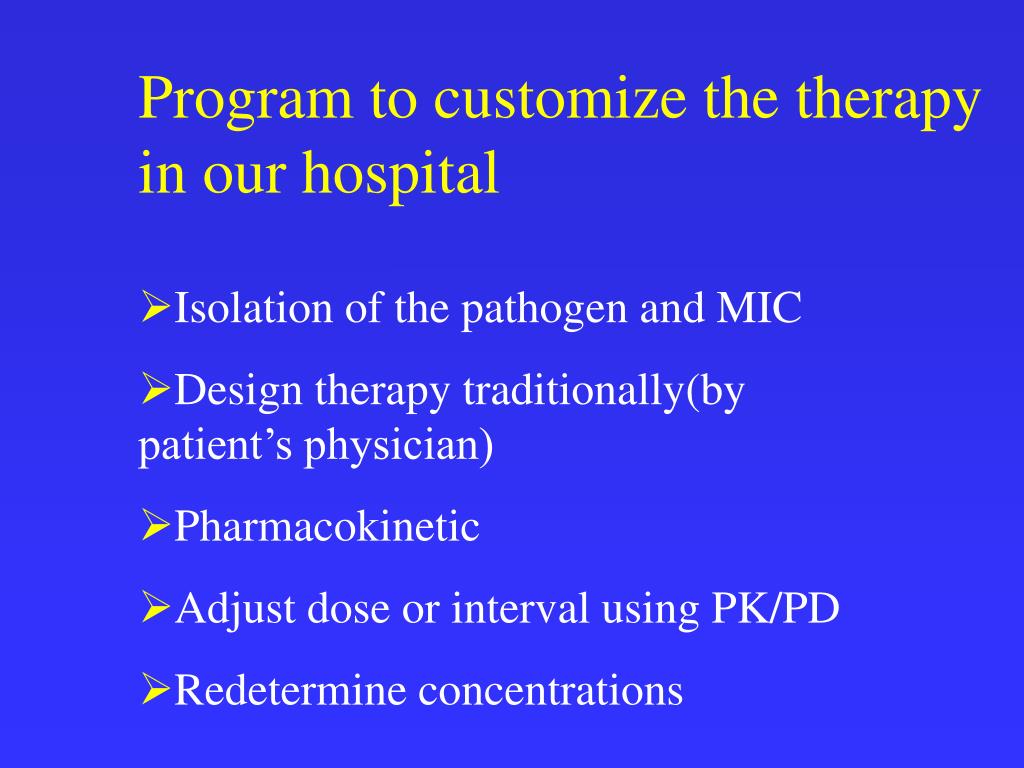 Program to customize the therapy in our hospital

➢Isolation of the pathogen and MIC

➢Design therapy traditionally(by patient’s physician)

➢Pharmacokinetic

➢Adjust dose or interval using PK/PD

➢Redetermine concentrations